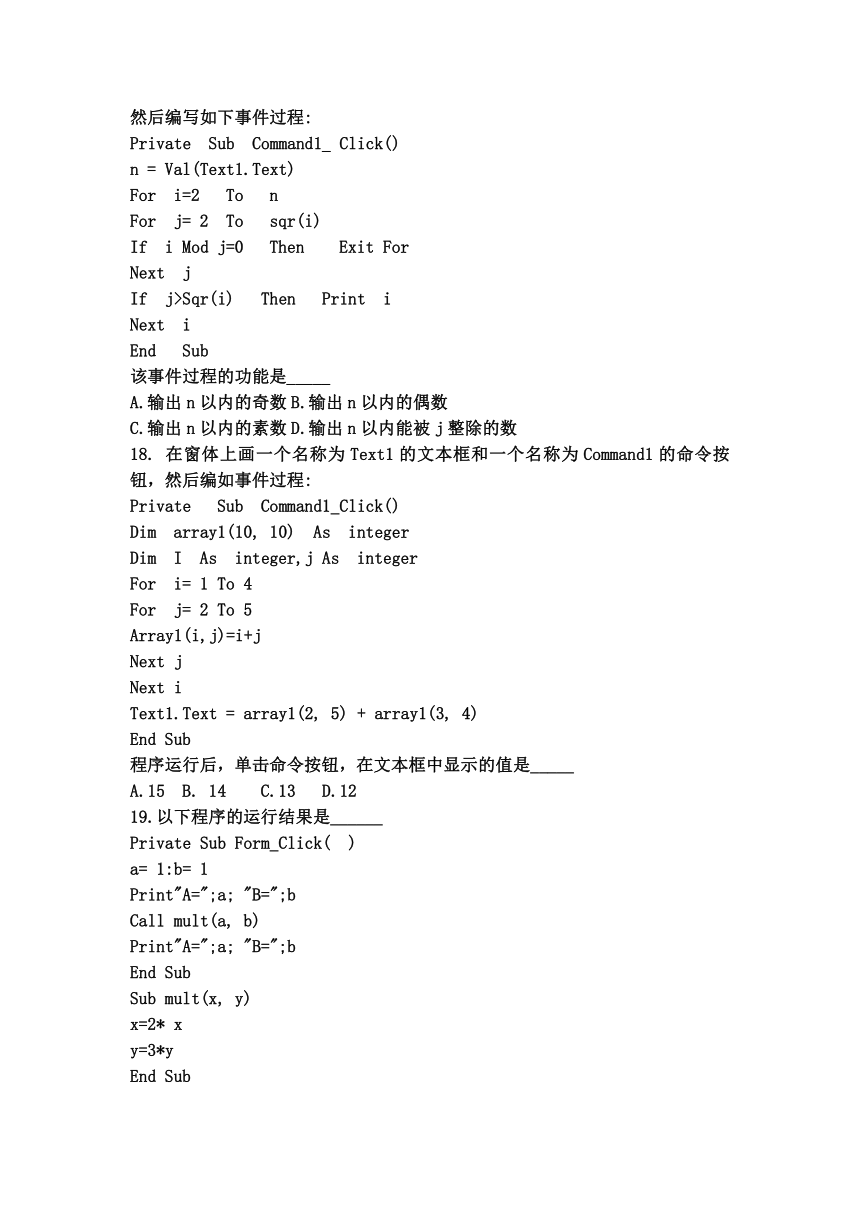 然后编写如下事件过程:
Private Sub Command1_ Click()
n = Val(Text1.Text)
For i=2 To n
For j= 2 To sqr(i)
If i Mod j=0 Then Exit For
Next j
If j>Sqr(i) Then Print i
Next i
End Sub
该事件过程的功能是_____
A.输出 n 以内的奇数 B.输出 n 以内的偶数
C.输出 n 以内的素数 D.输出 n 以内能被 j 整除的数
18. 在窗体上画一个名称为 Text1 的文本框和一个名称为 Command1 的命令按钮，然后编如事件过程:
Private Sub Command1_Click()
Dim array1(10, 10) As integer
Dim I As integer,j As integer
For i= 1 To 4
For j= 2 To 5
Array1(i,j)=i+j
Next j
Next i
Text1.Text = array1(2, 5) + array1(3, 4)
End Sub
程序运行后，单击命令按钮，在文本框中显示的值是_____
A.15 B. 14 C.13 D.12
19.以下程序的运行结果是______
Private Sub Form_Click( )
a= 1:b= 1
Print"A=";a; "B=";b
Call mult(a, b)
Print"A=";a; "B=";b
End Sub
Sub mult(x, y)
x=2* x
y=3*y
End Sub